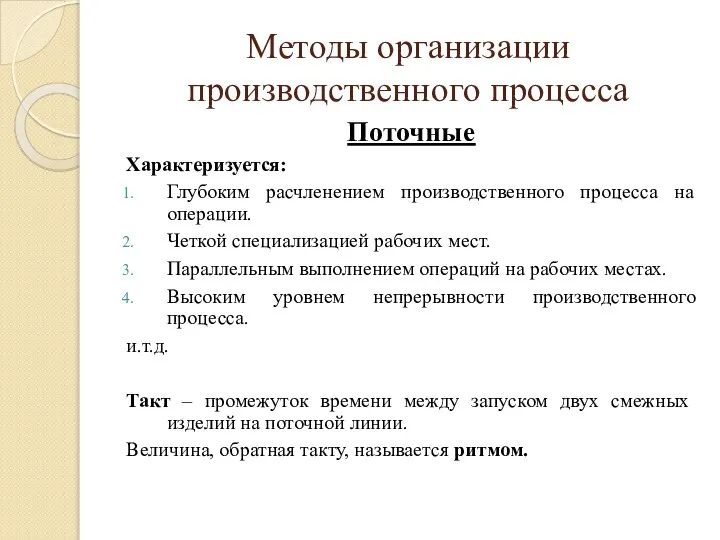 Методы организации производственного процесса

Поточные

Характеризуется:

1. Глубоким расчленением производственного процесса на операции.
2. Четкой специализацией рабочих мест.
3. Параллельным выполнением операций на рабочих местах.
4. Высоким уровнем непрерывности производственного процесса.

и.т.д.

Такт – промежуток времени между запуском двух смежных изделий на поточной линии.

Величина, обратная такту, называется ритмом.